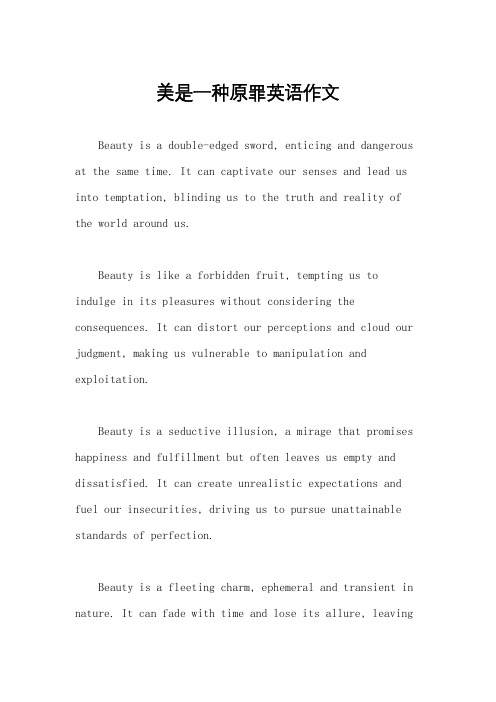 美是一种原罪英语作文

Beauty is a double-edged sword, enticing and dangerous at the same time. It can captivate our senses and lead us into temptation, blinding us to the truth and reality of the world around us.

Beauty is like a forbidden fruit, tempting us to indulge in its pleasures without considering the consequences. It can distort our perceptions and cloud our judgment, making us vulnerable to manipulation and exploitation.

Beauty is a seductive illusion, a mirage that promises happiness and fulfillment but often leaves us empty and dissatisfied. It can create unrealistic expectations and fuel our insecurities, driving us to pursue unattainable standards of perfection.

Beauty is a fleeting charm, ephemeral and transient in nature. It can fade with time and lose its allure, leaving